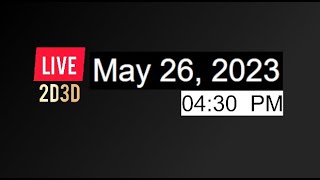 LIVE
2D3D
May 26, 2023
04:30 PM